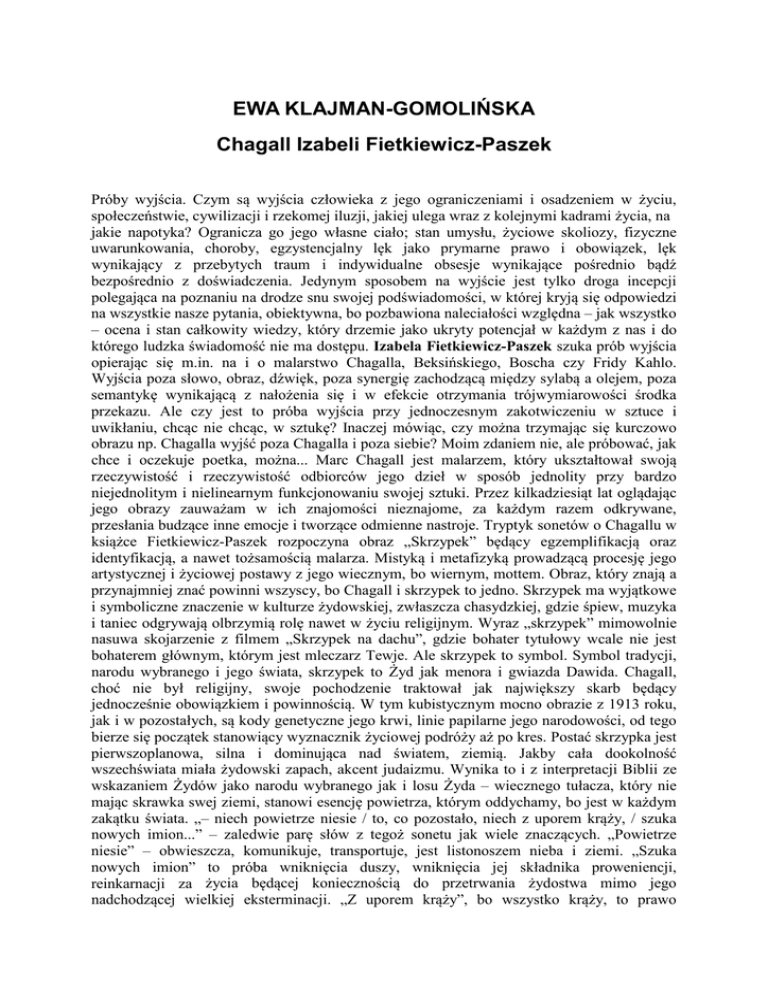 EWA KLAJMAN-GOMOLIŃSKA

Chagall Izabeli Fietkiewicz-Paszek

Próby wyjścia. Czym są wyjścia człowieka z jego ograniczeniami i osadzeniem w życiu, społeczeństwie, cywilizacji i rzekomej iluzji, jakiej ulega wraz z kolejnymi kadrami życia, na jakie napotyka? Ogranicza go jego własne ciało; stan umysłu, życiowe skoliozy, fizyczne uwarunkowania, choroby, egzystencjalny lęk jako prymarne prawo i obowiązek, lęk wynikający z przebytych traum i indywidualne obsesje wynikające pośrednio bądź bezpośrednio z doświadczenia. Jedynym sposobem na wyjście jest tylko droga incepcji polegająca na poznaniu na drodze snu swojej podświadomości, w której kryją się odpowiedzi na wszystkie nasze pytania, obiektywna, bo pozbawiona naleciałości względna – jak wszystko – ocena i stan całkowity wiedzy, który drzemie jako ukryty potencjał w każdym z nas i do którego ludzka świadomość nie ma dostępu. Izabela Fietkiewicz-Paszek szuka prób wyjścia opierając się m.in. na i o malarstwo Chagalla, Beksińskiego, Boscha czy Fridy Kahlo. Wyjścia poza słowo, obraz, dźwięk, poza synergię zachodzącą między sylabą a olejem, poza semantykę wynikającą z nałożenia się i w efekcie otrzymania trójwymiarowości środka przekazu. Ale czy jest to próba wyjścia przy jednoczesnym zakotwiczeniu w sztuce i uwikłaniu, chcąc nie chcąc, w sztukę? Inaczej mówiąc, czy można trzymając się kurczowo obrazu np. Chagalla wyjść poza Chagalla i poza siebie? Moim zdaniem nie, ale próbować, jak chce i oczekuje poetka, można... Marc Chagall jest malarzem, który ukształtował swoją rzeczywistość i rzeczywistość odbiorców jego dzieł w sposób jednolity przy bardzo niejednolitym i nielinearnym funkcjonowaniu swojej sztuki. Przez kilkadziesiąt lat oglądając jego obrazy zauważam w ich znajomości nieznajome, za każdym razem odkrywane, przesłania budzące inne emocje i tworzące odmienne nastroje. Tryptyk sonetów o Chagallu w książce Fietkiewicz-Paszek rozpoczyna obraz „Skrzypek" będący egzemplifikacją oraz identyfikacją, a nawet tożsamością malarza. Mistyką i metafizyką prowadzącą procesję jego artystycznej i życiowej postawy z jego wiecznym, bo wiernym, mottem. Obraz, który znają a przynajmniej znać powinni wszyscy, bo Chagall i skrzypek to jedno. Skrzypek ma wyjątkowe i symboliczne znaczenie w kulturze żydowskiej, zwłaszcza chasydzkiej, gdzie śpiew, muzyka i taniec odgrywają olbrzymią rolę nawet w życiu religijnym. Wyraz „skrzypek" mimowolnie nasuwa skojarzenie z filmem „Skrzypek na dachu", gdzie bohater tytułowy wcale nie jest bohaterem głównym, którym jest mleczarz Tewje. Ale skrzypek to symbol. Symbol tradycji, narodu wybranego i jego świata, skrzypek to Żyd jak menora i gwiazda Dawida. Chagall, choć nie był religijny, swoje pochodzenie traktował jak największy skarb będący jednocześnie obowiązkiem i powinnością. W tym kubistycznym mocno obrazie z 1913 roku, jak i w pozostałych, są kody genetyczne jego krwi, linie papilarne jego narodowości, od tego bierze się początek stanowiący wyznacznik życiowej podróży aż po kres. Postać skrzypka jest pierwszoplanowa, silna i dominująca nad światem, ziemią. Jakby cała dookolność wszechświata miała żydowski zapach, akcent judaizmu. Wynika to i z interpretacji Biblii ze wskazaniem Żydów jako narodu wybranego jak i losu Żyda – wiecznego tułacza, który nie mając skrawka swej ziemi, stanowi esencję powietrza, którym oddychamy, bo jest w każdym zakątku świata. „– niech powietrze niesie / to, co pozostało, niech z uporem krąży, / szuka nowych imion..." – zaledwie parę słów z tegoż sonetu jak wiele znaczących. „Powietrze niesie" – obwieszcza, komunikuje, transportuje, jest listonoszem nieba i ziemi. „Szuka nowych imion" to próba wniknięcia duszy, wniknięcia jej składnika proweniencji, reinkarnacji za życia będącej koniecznością do przetrwania żydostwa mimo jego nadchodzącej wielkiej eksterminacji. „Z uporem krąży", bo wszystko krąży, to prawo